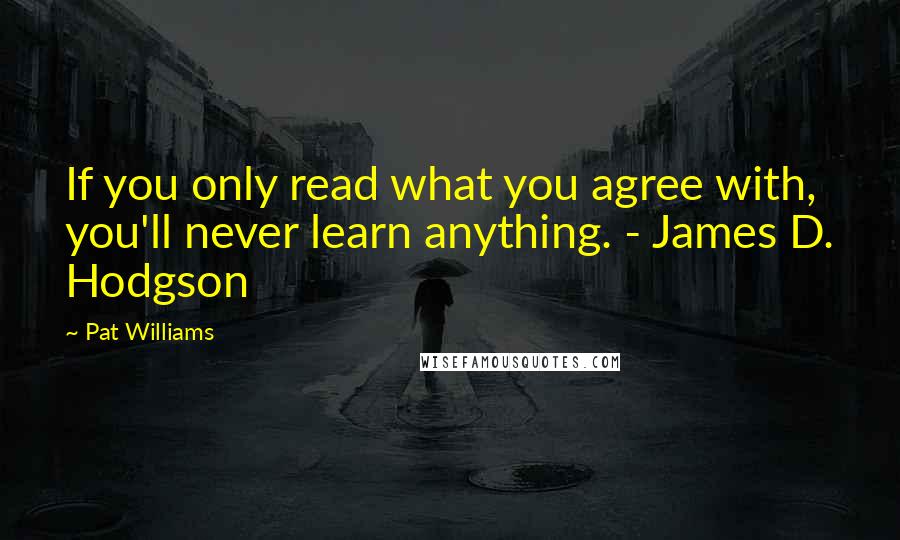 If you only read what you agree with, you'll never learn anything. - James D. Hodgson

~ Pat Williams

WISEFAMOUSQUOTES.COM